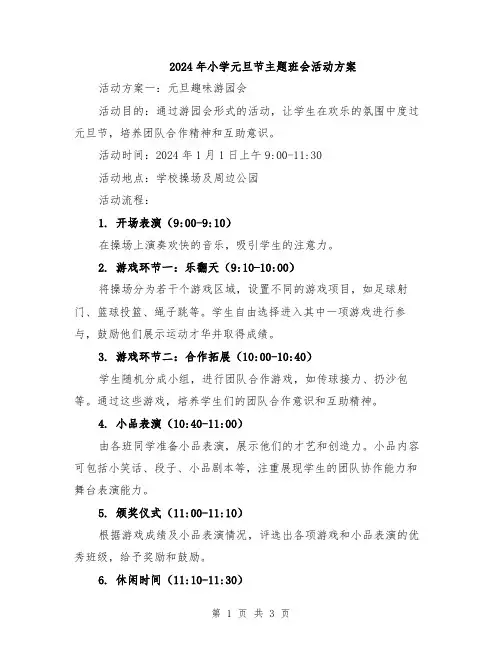 2024年小学元旦节主题班会活动方案

活动方案一：元旦趣味游园会

活动目的：通过游园会形式的活动，让学生在欢乐的氛围中度过元旦节，培养团队合作精神和互助意识。

活动时间：2024年1月1日上午9:00-11:30

活动地点：学校操场及周边公园

活动流程：

1. 开场表演（9:00-9:10）

在操场上演奏欢快的音乐，吸引学生的注意力。

2. 游戏环节一：乐翻天（9:10-10:00）

将操场分为若干个游戏区域，设置不同的游戏项目，如足球射门、篮球投篮、绳子跳等。学生自由选择进入其中一项游戏进行参与，鼓励他们展示运动才华并取得成绩。

3. 游戏环节二：合作拓展（10:00-10:40）

学生随机分成小组，进行团队合作游戏，如传球接力、扔沙包等。通过这些游戏，培养学生们的团队合作意识和互助精神。

4. 小品表演（10:40-11:00）

由各班同学准备小品表演，展示他们的才艺和创造力。小品内容可包括小笑话、段子、小品剧本等，注重展现学生的团队协作能力和舞台表演能力。

5. 颁奖仪式（11:00-11:10）

根据游戏成绩及小品表演情况，评选出各项游戏和小品表演的优秀班级，给予奖励和鼓励。

6. 休闲时间（11:10-11:30）

第 1 页 共 3 页